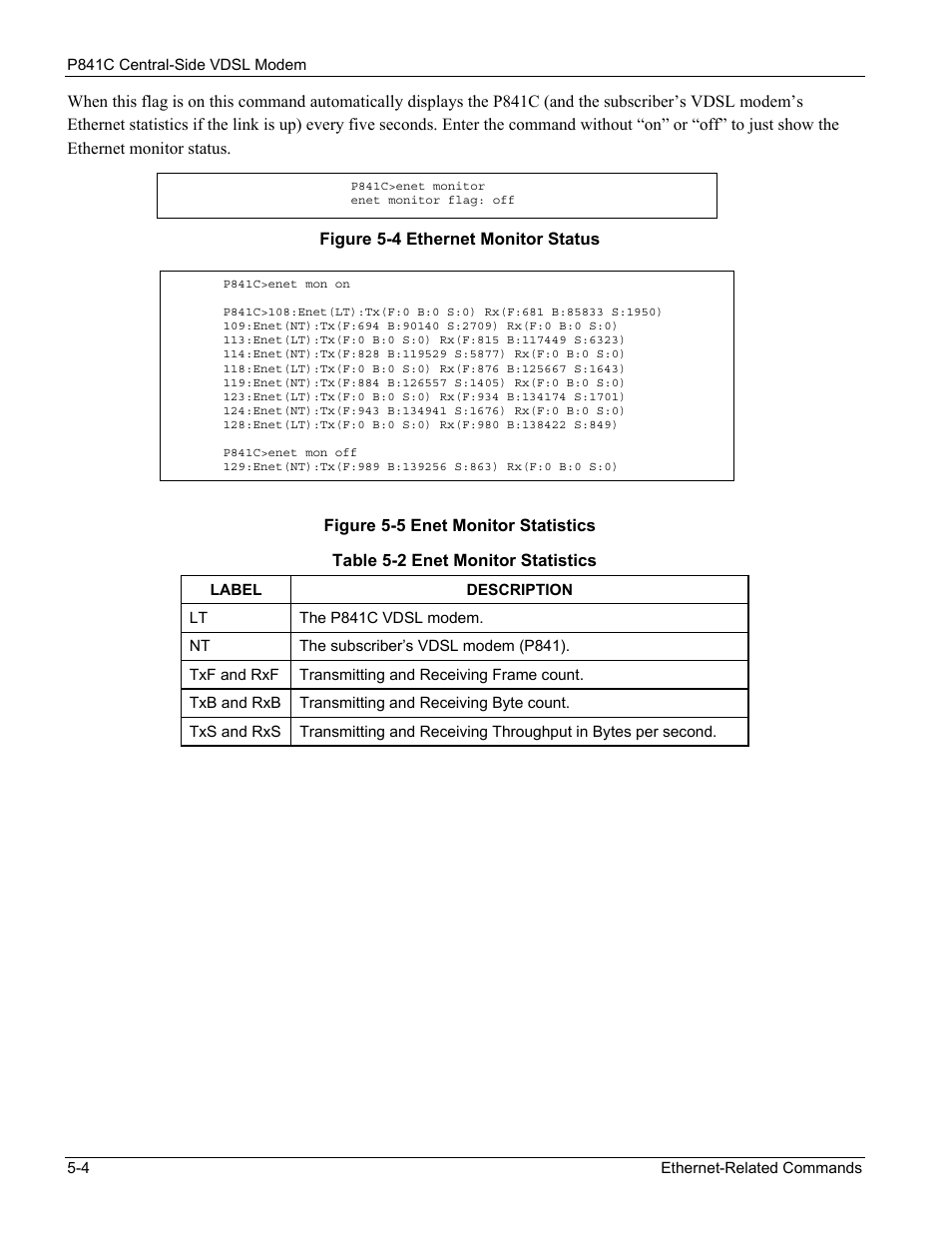 P841C Central-Side VDSL Modem

When this flag is on this command automatically displays the P841C (and the subscriber's VDSL modem's Ethernet statistics if the link is up) every five seconds. Enter the command without "on" or "off" to just show the Ethernet monitor status.

P841C>enet monitor
enet monitor flag: off

Figure 5-4 Ethernet Monitor Status

P841C>enet mon on

P841C>108:Enet(LT):Tx(F:0 B:0 S:0) Rx(F:681 B:85833 S:1950)
109:Enet(NT):Tx(F:694 B:90140 S:2709) Rx(F:0 B:0 S:0)
113:Enet(LT):Tx(F:0 B:0 S:0) Rx(F:815 B:117449 S:6323)
114:Enet(NT):Tx(F:828 B:119529 S:5877) Rx(F:0 B:0 S:0)
118:Enet(LT):Tx(F:0 B:0 S:0) Rx(F:876 B:125667 S:1643)
119:Enet(NT):Tx(F:884 B:126557 S:1405) Rx(F:0 B:0 S:0)
123:Enet(LT):Tx(F:0 B:0 S:0) Rx(F:934 B:134174 S:1701)
124:Enet(NT):Tx(F:943 B:134941 S:1676) Rx(F:0 B:0 S:0)
128:Enet(LT):Tx(F:0 B:0 S:0) Rx(F:980 B:138422 S:849)

P841C>enet mon off
129:Enet(NT):Tx(F:989 B:139256 S:863) Rx(F:0 B:0 S:0)

Figure 5-5 Enet Monitor Statistics

Table 5-2 Enet Monitor Statistics

| LABEL | DESCRIPTION |
|---|---|
| LT | The P841C VDSL modem. |
| NT | The subscriber's VDSL modem (P841). |
| TxF and RxF | Transmitting and Receiving Frame count. |
| TxB and RxB | Transmitting and Receiving Byte count. |
| TxS and RxS | Transmitting and Receiving Throughput in Bytes per second. |

5-4 Ethernet-Related Commands